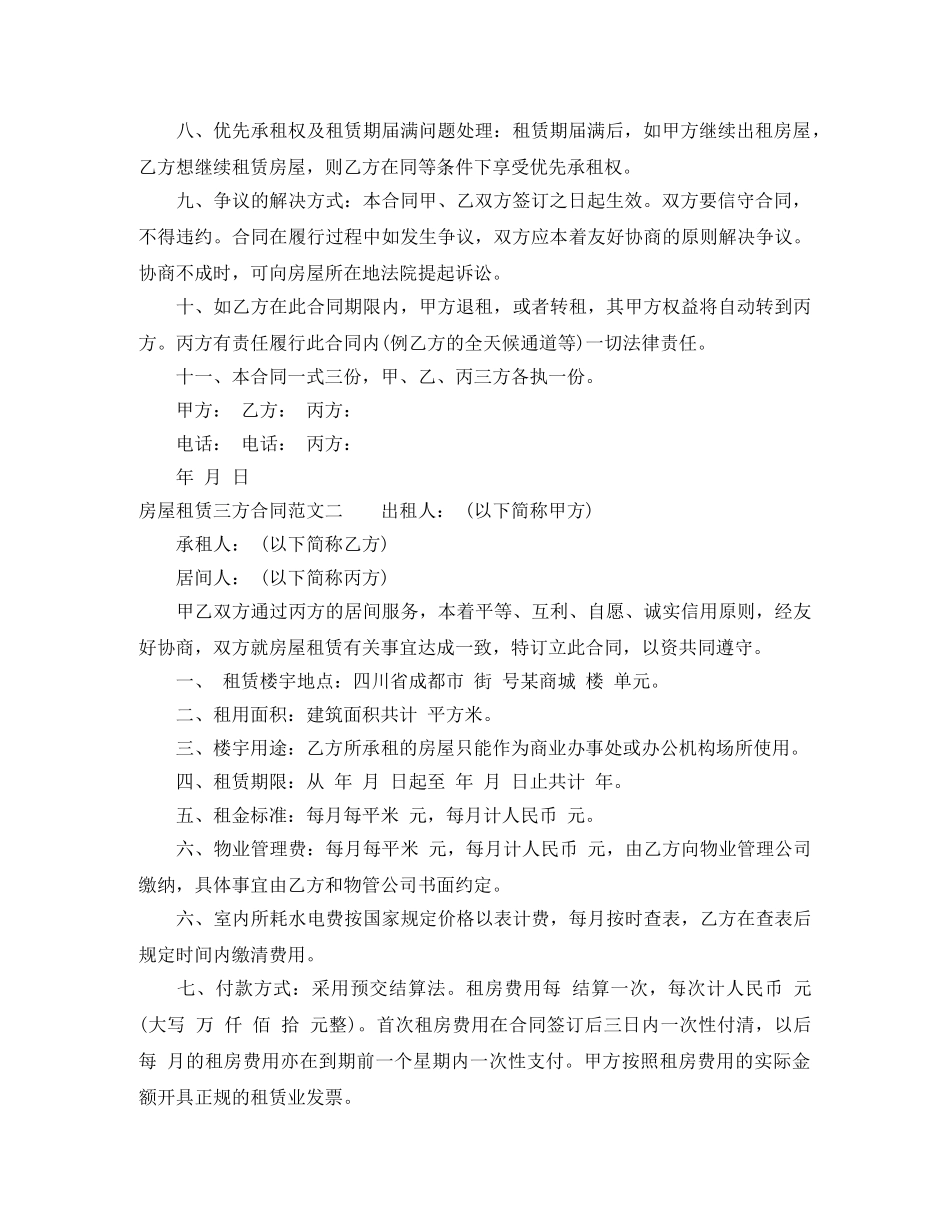 八、优先承租权及租赁期届满问题处理：租赁期届满后，如甲方继续出租房屋，乙方想继续租赁房屋，则乙方在同等条件下享受优先承租权。

九、争议的解决方式：本合同甲、乙双方签订之日起生效。双方要信守合同，不得违约。合同在履行过程中如发生争议，双方应本着友好协商的原则解决争议。协商不成时，可向房屋所在地法院提起诉讼。

十、如乙方在此合同期限内，甲方退租，或者转租，其甲方权益将自动转到丙方。丙方有责任履行此合同内(例乙方的全天候通道等)一切法律责任。

十一、本合同一式三份，甲、乙、丙三方各执一份。

甲方： 乙方： 丙方：

电话： 电话： 丙方：

年 月 日

房屋租赁三方合同范文二 出租人：（以下简称甲方）

承租人：（以下简称乙方）

居间人：（以下简称丙方）

甲乙双方通过丙方的居间服务，本着平等、互利、自愿、诚实信用原则，经友好协商，双方就房屋租赁有关事宜达成一致，特订立此合同，以资共同遵守。

一、 租赁楼宇地点：四川省成都市 街 号某商城 楼 单元。

二、租用面积：建筑面积共计 平方米。

三、楼宇用途：乙方所承租的房屋只能作为商业办事处或办公机构场所使用。

四、租赁期限：从 年 月 日起至 年 月 日止共计 年。

五、租金标准：每月每平米 元，每月计人民币 元。

六、物业管理费：每月每平米 元，每月计人民币 元，由乙方向物业管理公司缴纳，具体事宜由乙方和物管公司书面约定。

六、室内所耗水电费按国家规定价格以表计费，每月按时查表，乙方在查表后规定时间内缴清费用。

七、付款方式：采用预交结算法。租房费用每 结算一次，每次计人民币 元(大写 万 仟 佰 拾 元整)。首次租房费用在合同签订后三日内一次性付清，以后每 月的租房费用亦在到期前一个星期内一次性支付。甲方按照租房费用的实际金额开具正规的租赁业发票。